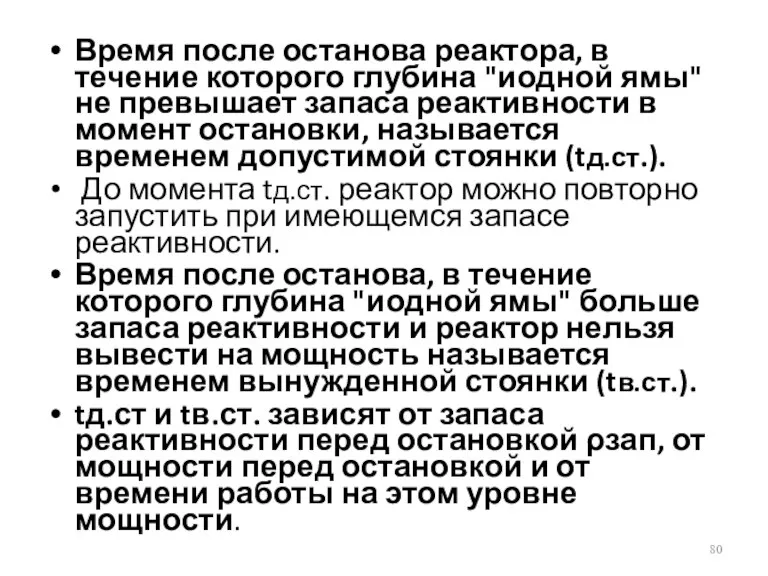 • Время после останова реактора, в течение которого глубина "иодной ямы" не превышает запаса реактивности в момент остановки, называется временем допустимой стоянки (tд.ст.).

• До момента tд.ст. реактор можно повторно запустить при имеющемся запасе реактивности.

• Время после останова, в течение которого глубина "иодной ямы" больше запаса реактивности и реактор нельзя вывести на мощность называется временем вынужденной стоянки (tв.ст.).

• tд.ст и tв.ст. зависят от запаса реактивности перед остановкой ρзап, от мощности перед остановкой и от времени работы на этом уровне мощности.

80